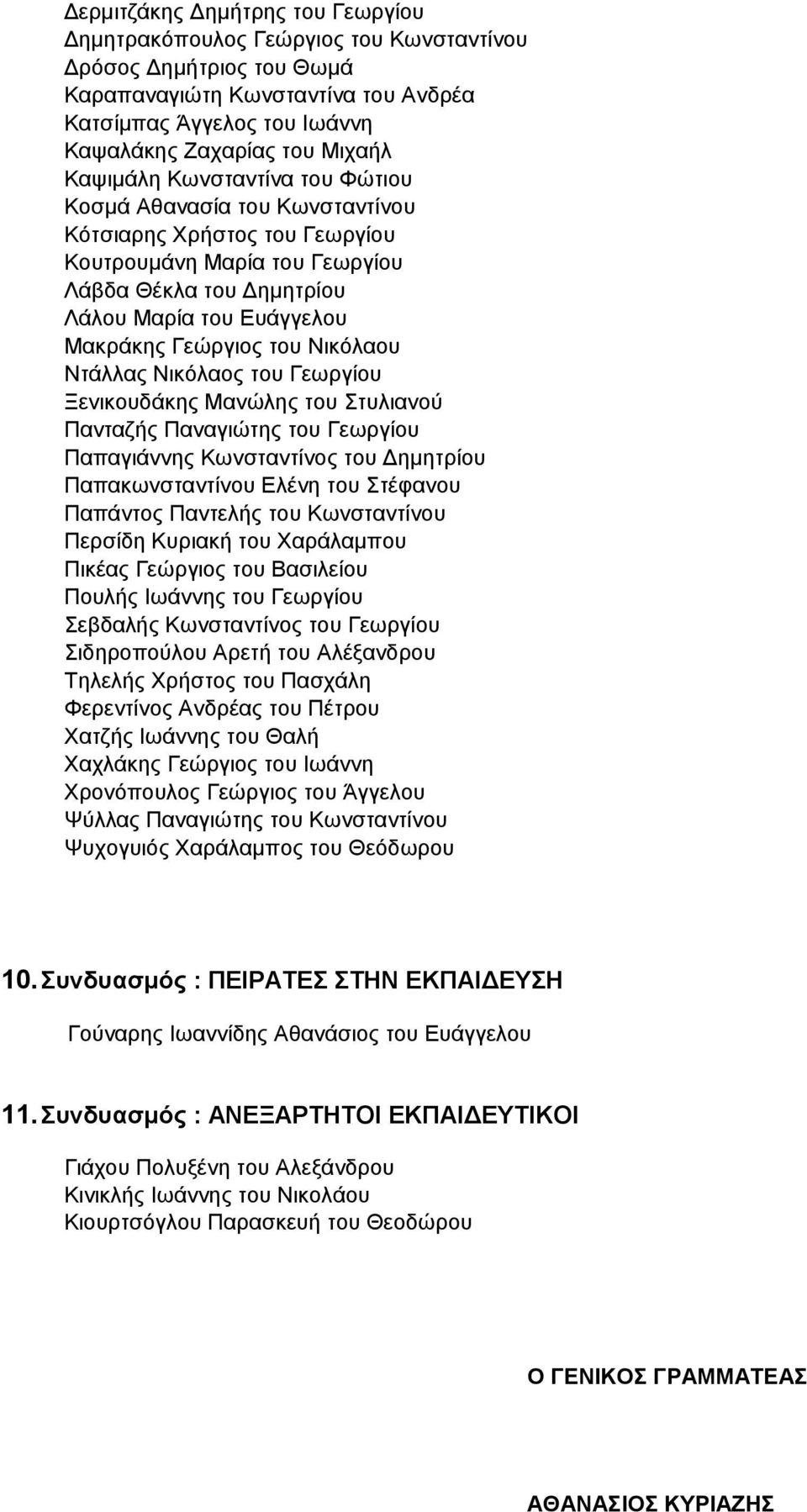 Δερμιτζάκης Δημήτρης του Γεωργίου
Δημητρακόπουλος Γεώργιος του Κωνσταντίνου
Δρόσος Δημήτριος του Θωμά
Καραπαναγιώτη Κωνσταντίνα του Ανδρέα
Κατσίμπας Άγγελος του Ιωάννη
Καψαλάκης Ζαχαρίας του Μιχαήλ
Καψιμάλη Κωνσταντίνα του Φώτιου
Κοσμά Αθανασία του Κωνσταντίνου
Κότσιαρης Χρήστος του Γεωργίου
Κουτρουμάνη Μαρία του Γεωργίου
Λάβδα Θέκλα του Δημητρίου
Λάλου Μαρία του Ευάγγελου
Μακράκης Γεώργιος του Νικόλαου
Ντάλλας Νικόλαος του Γεωργίου
Ξενικουδάκης Μανώλης του Στυλιανού
Πανταζής Παναγιώτης του Γεωργίου
Παπαγιάννης Κωνσταντίνος του Δημητρίου
Παπακωνσταντίνου Ελένη του Στέφανου
Παπάντος Παντελής του Κωνσταντίνου
Περσίδη Κυριακή του Χαράλαμπου
Πικέας Γεώργιος του Βασιλείου
Πουλής Ιωάννης του Γεωργίου
Σεβδαλής Κωνσταντίνος του Γεωργίου
Σιδηροπούλου Αρετή του Αλέξανδρου
Τηλελής Χρήστος του Πασχάλη
Φερεντίνος Ανδρέας του Πέτρου
Χατζής Ιωάννης του Θαλή
Χαχλάκης Γεώργιος του Ιωάννη
Χρονόπουλος Γεώργιος του Άγγελου
Ψύλλας Παναγιώτης του Κωνσταντίνου
Ψυχογυιός Χαράλαμπος του Θεόδωρου

10. Συνδυασμός : ΠΕΙΡΑΤΕΣ ΣΤΗΝ ΕΚΠΑΙΔΕΥΣΗ

Γούναρης Ιωαννίδης Αθανάσιος του Ευάγγελου

11. Συνδυασμός : ΑΝΕΞΑΡΤΗΤΟΙ ΕΚΠΑΙΔΕΥΤΙΚΟΙ

Γιάχου Πολυξένη του Αλεξάνδρου
Κινικλής Ιωάννης του Νικολάου
Κιουρτσόγλου Παρασκευή του Θεοδώρου

Ο ΓΕΝΙΚΟΣ ΓΡΑΜΜΑΤΕΑΣ

ΑΘΑΝΑΣΙΟΣ ΚΥΡΙΑΖΗΣ